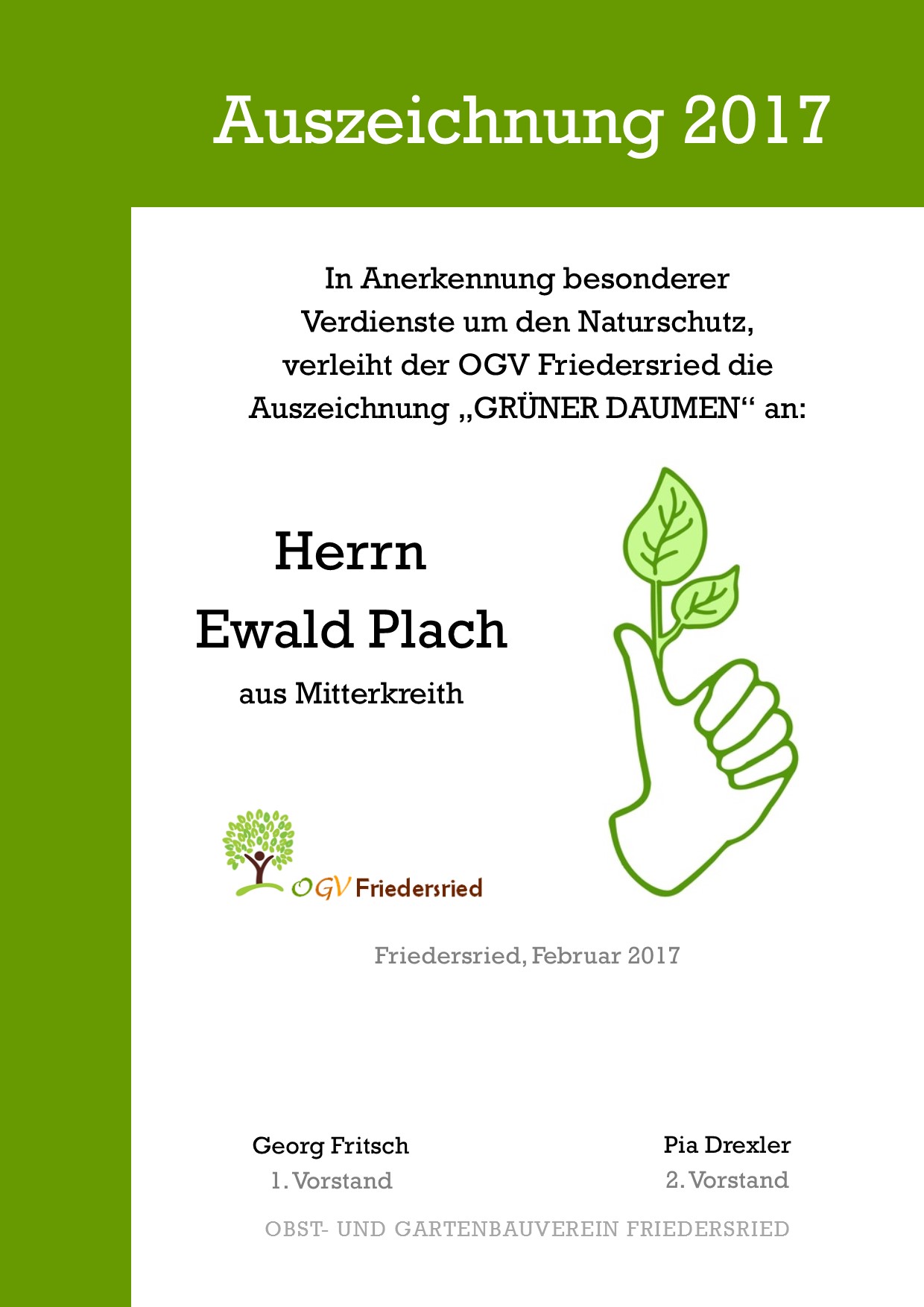 Auszeichnung 2017

In Anerkennung besonderer Verdienste um den Naturschutz, verleiht der OGV Friedersried die Auszeichnung „GRÜNER DAUMEN“ an:

Herrn
Ewald Plach
aus Mitterkreith

OGV Friedersried

Friedersried, Februar 2017

Georg Fritsch
1. Vorstand

Pia Drexler
2. Vorstand

OBST- UND GARTENBAUVEREIN FRIEDERSRIED